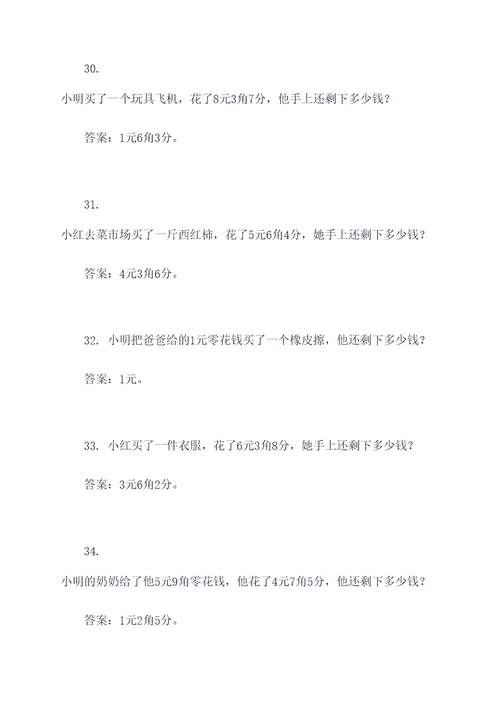 30.

小明买了一个玩具飞机，花了8元3角7分，他手上还剩下多少钱？

答案：1元6角3分。

31.

小红去菜市场买了一斤西红柿，花了5元6角4分，她手上还剩下多少钱？

答案：4元3角6分。

32. 小明把爸爸给的1元零花钱买了一个橡皮擦，他还剩下多少钱？

答案：1元。

33. 小红买了一件衣服，花了6元3角8分，她手上还剩下多少钱？

答案：3元6角2分。

34.

小明的奶奶给了他5元9角零花钱，他花了4元7角5分，他还剩下多少钱？

答案：1元2角5分。